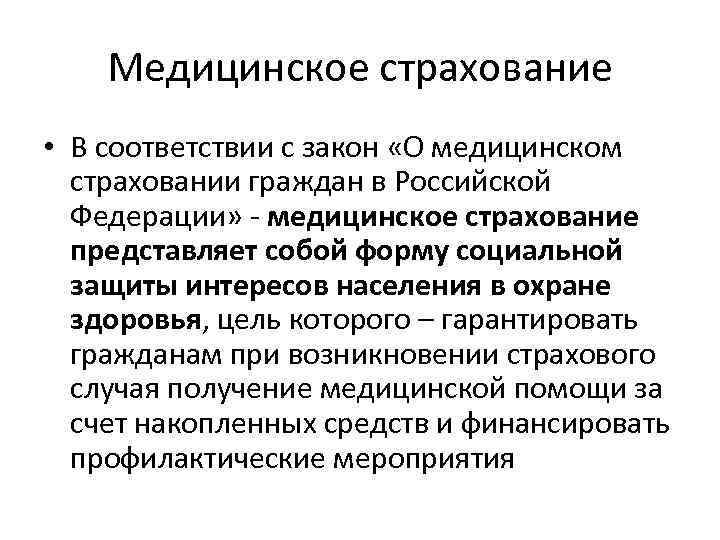 Медицинское страхование

• В соответствии с закон «О медицинском страховании граждан в Российской Федерации» - медицинское страхование представляет собой форму социальной защиты интересов населения в охране здоровья, цель которого – гарантировать гражданам при возникновении страхового случая получение медицинской помощи за счет накопленных средств и финансировать профилактические мероприятия